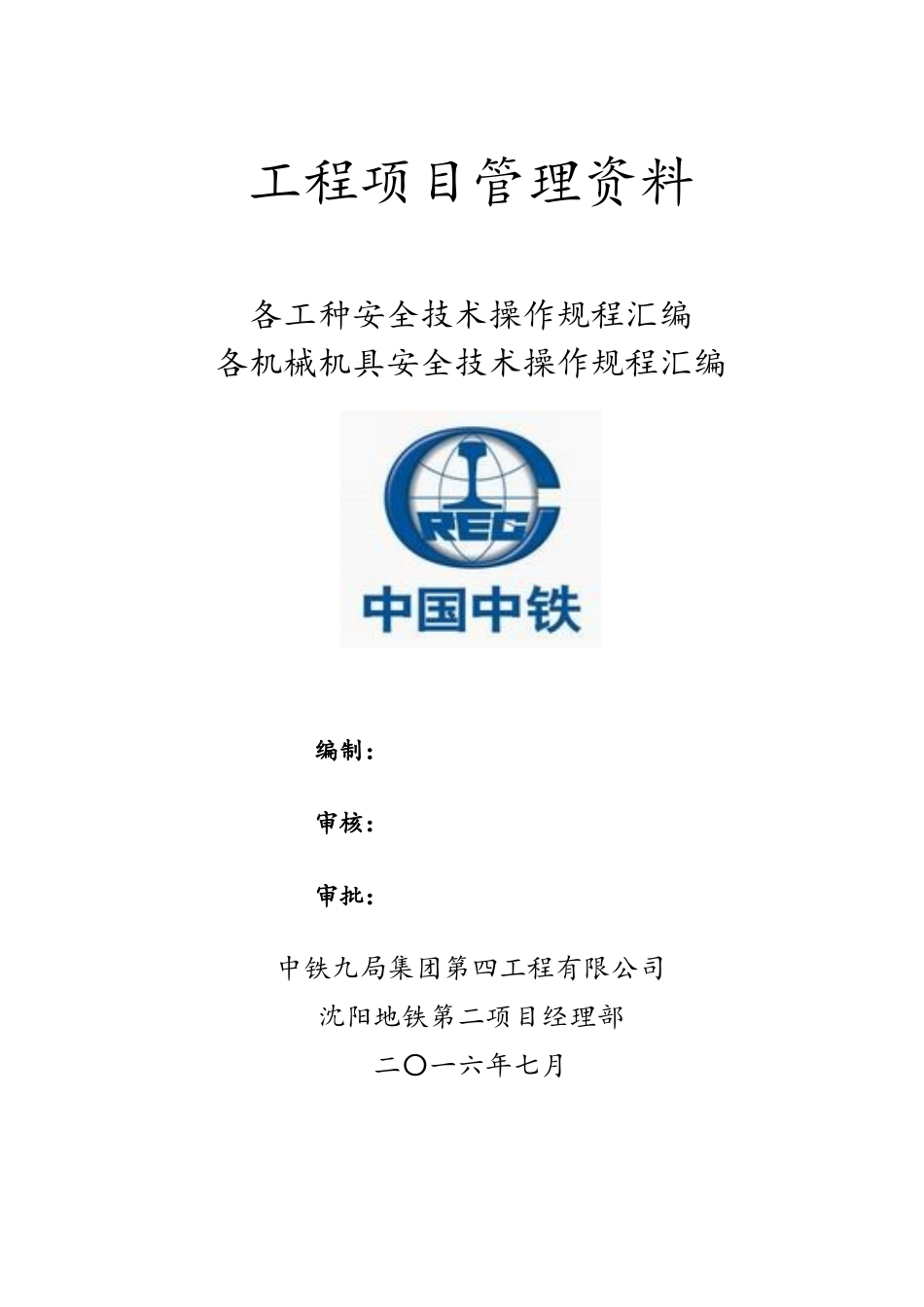 工程项目管理资料

各工种安全技术操作规程汇编
各机械机具安全技术操作规程汇编

CREC
中国中铁

编制：

审核：

审批：

中铁九局集团第四工程有限公司
沈阳地铁第二项目经理部
二〇一六年七月